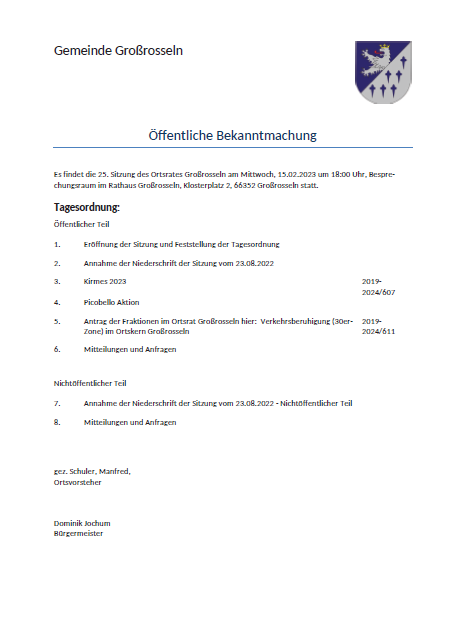 Gemeinde Großrosseln

Öffentliche Bekanntmachung

Es findet die 25. Sitzung des Ortsrates Großrosseln am Mittwoch, 15.02.2023 um 18:00 Uhr, Besprechungsraum im Rathaus Großrosseln, Klosterplatz 2, 66352 Großrosseln statt.

Tagesordnung:

Öffentlicher Teil

1. Eröffnung der Sitzung und Feststellung der Tagesordnung

2. Annahme der Niederschrift der Sitzung vom 23.08.2022

3. Kirmes 2023 2019-2024/607

4. Picobello Aktion

5. Antrag der Fraktionen im Ortsrat Großrosseln hier: Verkehrsberuhigung (30er-Zone) im Ortskern Großrosseln 2019-2024/611

6. Mitteilungen und Anfragen

Nichtöffentlicher Teil

7. Annahme der Niederschrift der Sitzung vom 23.08.2022 - Nichtöffentlicher Teil

8. Mitteilungen und Anfragen

gez. Schuler, Manfred,
Ortsvorsteher

Dominik Jochum
Bürgermeister